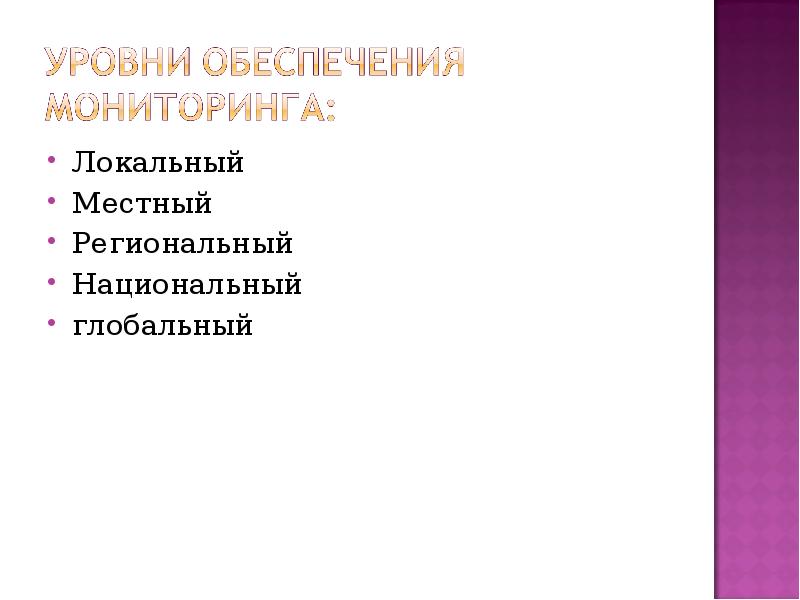 УРОВНИ ОБЕСПЕЧЕНИЯ МОНИТОРИНГА:

• Локальный
• Местный
• Региональный
• Национальный
• глобальный